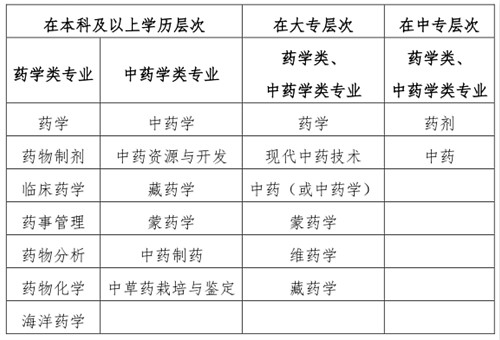 | 在本科及以上学历层次 | | 在大专层次 | 在中专层次 |
|---|---|---|---|
| 药学类专业 | 中药学类专业 | 药学类、中药学类专业 | 药学类、中药学类专业 |
| 药学 | 中药学 | 药学 | 药剂 |
| 药物制剂 | 中药资源与开发 | 现代中药技术 | 中药 |
| 临床药学 | 藏药学 | 中药（或中药学） | |
| 药事管理 | 蒙药学 | 蒙药学 | |
| 药物分析 | 中药制药 | 维药学 | |
| 药物化学 | 中草药栽培与鉴定 | 藏药学 | |
| 海洋药学 | | | |